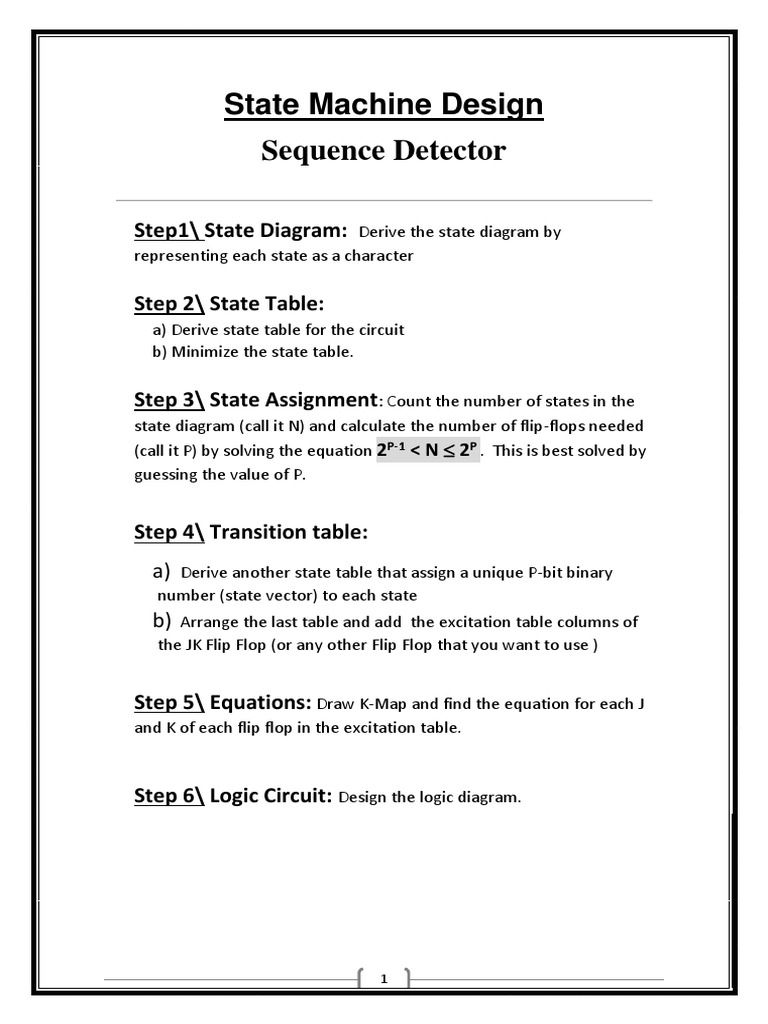 State Machine Design

Sequence Detector

Step1\ State Diagram: Derive the state diagram by representing each state as a character

Step 2\ State Table:
a) Derive state table for the circuit
b) Minimize the state table.

Step 3\ State Assignment: Count the number of states in the state diagram (call it N) and calculate the number of flip-flops needed (call it P) by solving the equation $2^{P-1} < N \leq 2^{P}$. This is best solved by guessing the value of P.

Step 4\ Transition table:
a) Derive another state table that assign a unique P-bit binary number (state vector) to each state
b) Arrange the last table and add the excitation table columns of the JK Flip Flop (or any other Flip Flop that you want to use )

Step 5\ Equations: Draw K-Map and find the equation for each J and K of each flip flop in the excitation table.

Step 6\ Logic Circuit: Design the logic diagram.

1